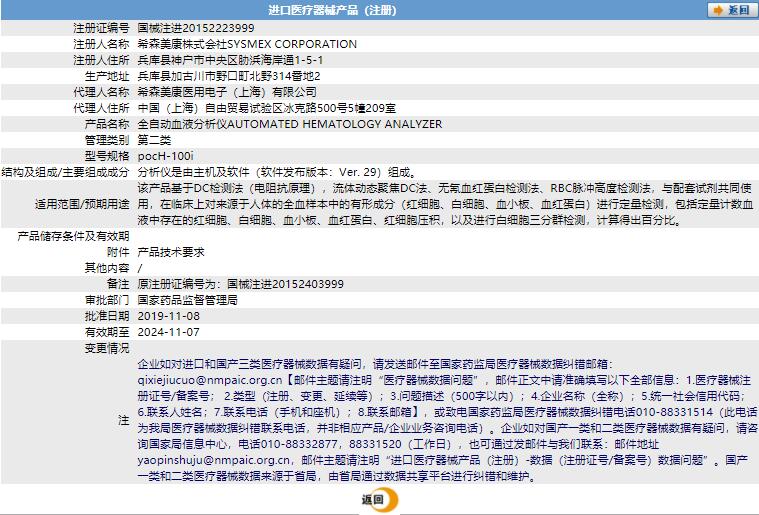 进口医疗器械产品（注册）

返回

| | |
|---|---|
| 注册证编号 | 国械注进20152223999 |
| 注册人名称 | 希森美康株式会社SYSMEX CORPORATION |
| 注册人住所 | 兵库县神户市中央区胁浜海岸通1-5-1 |
| 生产地址 | 兵库县加古川市野口町北野314番地2 |
| 代理人名称 | 希森美康医用电子（上海）有限公司 |
| 代理人住所 | 中国（上海）自由贸易试验区冰克路500号5幢209室 |
| 产品名称 | 全自动血液分析仪AUTOMATED HEMATOLOGY ANALYZER |
| 管理类别 | 第二类 |
| 型号规格 | pocH-100i |
| 结构及组成/主要组成成分 | 分析仪是由主机及软件（软件发布版本：Ver. 29）组成。 |
| 适用范围/预期用途 | 该产品基于DC检测法（电阻抗原理），流体动态聚焦DC法、无氰血红蛋白检测法、RBC脉冲高度检测法，与配套试剂共同使用，在临床上对来源于人体的全血样本中的有形成分（红细胞、白细胞、血小板、血红蛋白）进行定量检测，包括定量计数血液中存在的红细胞、白细胞、血小板、血红蛋白、红细胞压积，以及进行白细胞三分群检测，计算得出百分比。 |
| 产品储存条件及有效期 | |
| 附件 | 产品技术要求 |
| 其他内容 | / |
| 备注 | 原注册证编号为：国械注进20152403999 |
| 审批部门 | 国家药品监督管理局 |
| 批准日期 | 2019-11-08 |
| 有效期至 | 2024-11-07 |
| 变更情况 | |
| 注 | 企业如对进口和国产三类医疗器械数据有疑问，请发送邮件至国家药监局医疗器械数据纠错邮箱：qixiejiucuo@nmpaic.org.cn【邮件主题请注明“医疗器械数据问题”，邮件正文中请准确填写以下全部信息：1.医疗器械注册证号/备案号；2.类型（注册、变更、延续等）；3.问题描述（500字以内）；4.企业名称（全称）；5.统一社会信用代码；6.联系人姓名；7.联系电话（手机和座机）；8.联系邮箱】，或致电国家药监局医疗器械数据纠错电话010-88331514（此电话为我局医疗器械数据纠错联系电话，并非相应产品/企业业务咨询电话）。企业如对国产一类和二类医疗器械数据有疑问，请咨询国家局信息中心，电话010-88332877，88331520（工作日），也可通过发邮件与我们联系：邮件地址yaopinshuju@nmpaic.org.cn，邮件主题请注明“进口医疗器械产品（注册）-数据（注册证号/备案号）数据问题”。国产一类和二类医疗器械数据来源于省局，由省局通过数据共享平台进行纠错和维护。 |

返回